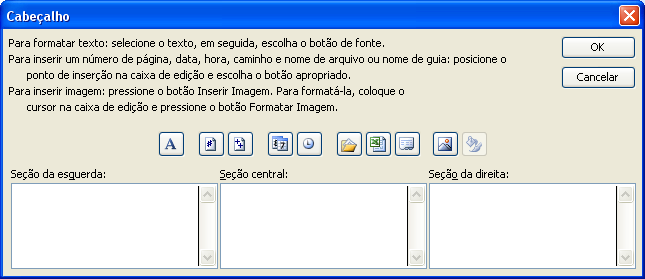 Cabeçalho

Para formatar texto: selecione o texto, em seguida, escolha o botão de fonte.
Para inserir um número de página, data, hora, caminho e nome de arquivo ou nome de guia: posicione o ponto de inserção na caixa de edição e escolha o botão apropriado.
Para inserir imagem: pressione o botão Inserir Imagem. Para formatá-la, coloque o cursor na caixa de edição e pressione o botão Formatar Imagem.

OK
Cancelar

A

Seção da esquerda:
Seção central:
Seção da direita: